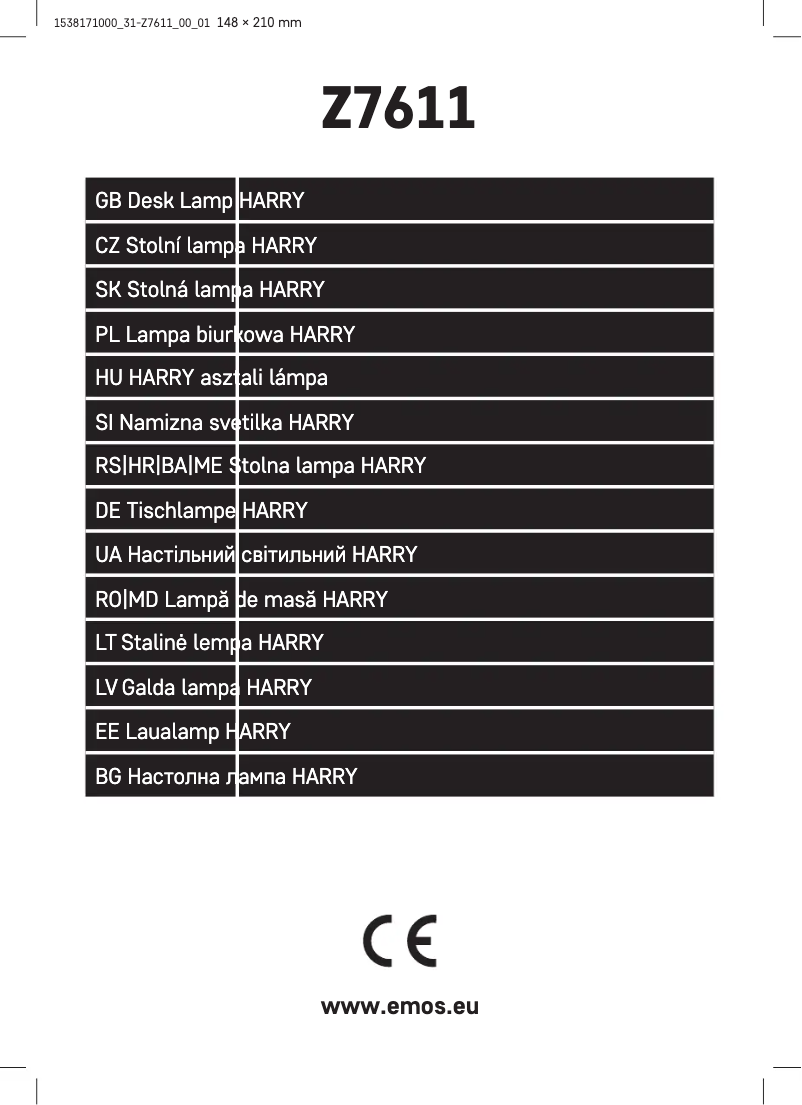 1538171000_31-Z7611_00_01 148 × 210 mm

Z7611

GB Desk Lamp HARRY

CZ Stolní lampa HARRY

SK Stolná lampa HARRY

PL Lampa biurkowa HARRY

HU HARRY asztali lámpa

SI Namizna svetilka HARRY

RS|HR|BA|ME Stolna lampa HARRY

DE Tischlampe HARRY

UA Настільний світильний HARRY

RO|MD Lampă de masă HARRY

LT Stalinė lempa HARRY

LV Galda lampa HARRY

EE Laualamp HARRY

BG Настолна лампа HARRY

CE

www.emos.eu